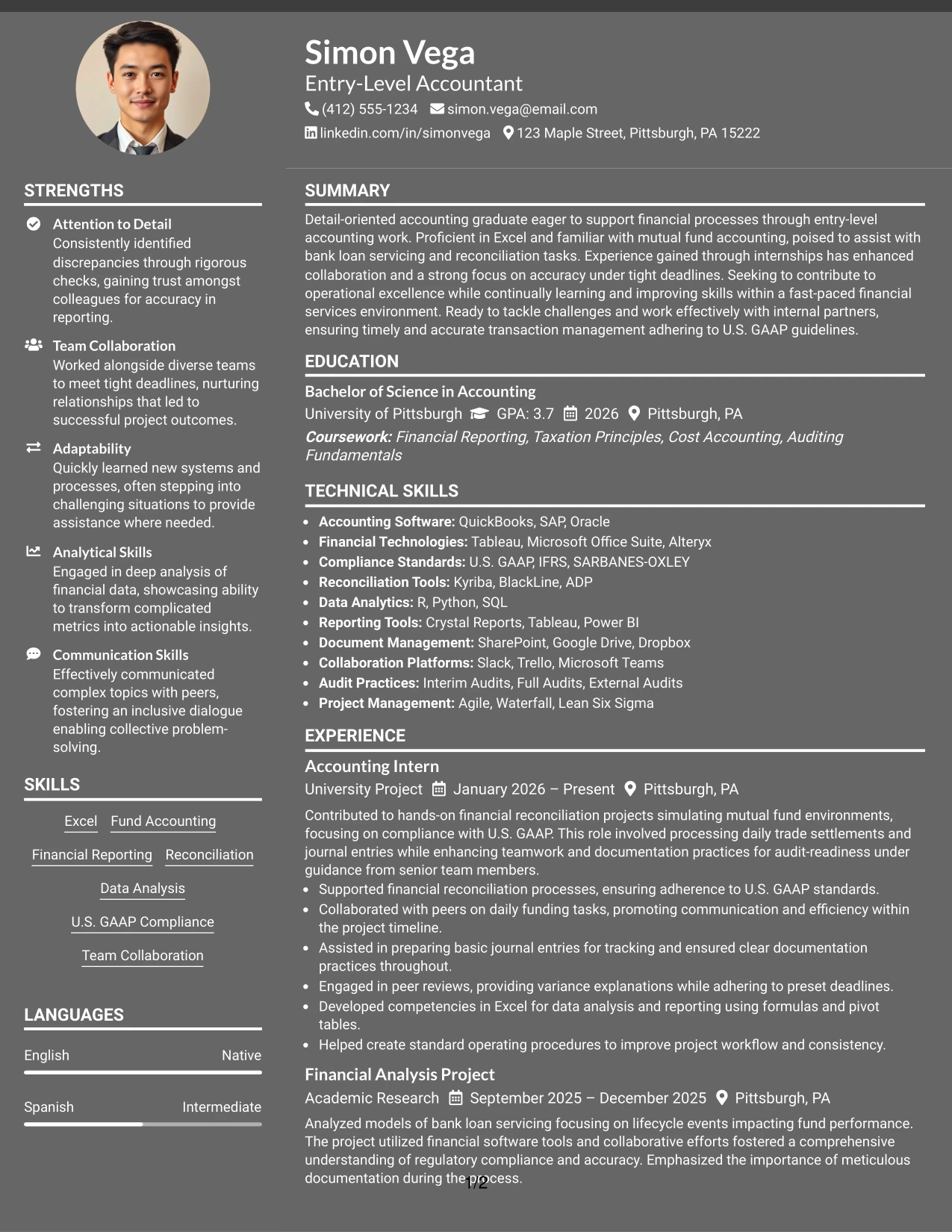 Simon Vega
Entry-Level Accountant
(412) 555-1234 simon.vega@email.com
linkedin.com/in/simonvega 123 Maple Street, Pittsburgh, PA 15222

STRENGTHS

Attention to Detail
Consistently identified discrepancies through rigorous checks, gaining trust amongst colleagues for accuracy in reporting.

Team Collaboration
Worked alongside diverse teams to meet tight deadlines, nurturing relationships that led to successful project outcomes.

Adaptability
Quickly learned new systems and processes, often stepping into challenging situations to provide assistance where needed.

Analytical Skills
Engaged in deep analysis of financial data, showcasing ability to transform complicated metrics into actionable insights.

Communication Skills
Effectively communicated complex topics with peers, fostering an inclusive dialogue enabling collective problem-solving.

SKILLS

Excel
Fund Accounting
Financial Reporting
Reconciliation
Data Analysis
U.S. GAAP Compliance
Team Collaboration

LANGUAGES

English Native

Spanish Intermediate

SUMMARY

Detail-oriented accounting graduate eager to support financial processes through entry-level accounting work. Proficient in Excel and familiar with mutual fund accounting, poised to assist with bank loan servicing and reconciliation tasks. Experience gained through internships has enhanced collaboration and a strong focus on accuracy under tight deadlines. Seeking to contribute to operational excellence while continually learning and improving skills within a fast-paced financial services environment. Ready to tackle challenges and work effectively with internal partners, ensuring timely and accurate transaction management adhering to U.S. GAAP guidelines.

EDUCATION

Bachelor of Science in Accounting
University of Pittsburgh GPA: 3.7 2026 Pittsburgh, PA
Coursework: Financial Reporting, Taxation Principles, Cost Accounting, Auditing Fundamentals

TECHNICAL SKILLS

• Accounting Software: QuickBooks, SAP, Oracle
• Financial Technologies: Tableau, Microsoft Office Suite, Alteryx
• Compliance Standards: U.S. GAAP, IFRS, SARBANES-OXLEY
• Reconciliation Tools: Kyriba, BlackLine, ADP
• Data Analytics: R, Python, SQL
• Reporting Tools: Crystal Reports, Tableau, Power BI
• Document Management: SharePoint, Google Drive, Dropbox
• Collaboration Platforms: Slack, Trello, Microsoft Teams
• Audit Practices: Interim Audits, Full Audits, External Audits
• Project Management: Agile, Waterfall, Lean Six Sigma

EXPERIENCE

Accounting Intern
University Project January 2026 – Present Pittsburgh, PA
Contributed to hands-on financial reconciliation projects simulating mutual fund environments, focusing on compliance with U.S. GAAP. This role involved processing daily trade settlements and journal entries while enhancing teamwork and documentation practices for audit-readiness under guidance from senior team members.
• Supported financial reconciliation processes, ensuring adherence to U.S. GAAP standards.
• Collaborated with peers on daily funding tasks, promoting communication and efficiency within the project timeline.
• Assisted in preparing basic journal entries for tracking and ensured clear documentation practices throughout.
• Engaged in peer reviews, providing variance explanations while adhering to preset deadlines.
• Developed competencies in Excel for data analysis and reporting using formulas and pivot tables.
• Helped create standard operating procedures to improve project workflow and consistency.

Financial Analysis Project
Academic Research September 2025 – December 2025 Pittsburgh, PA
Analyzed models of bank loan servicing focusing on lifecycle events impacting fund performance. The project utilized financial software tools and collaborative efforts fostered a comprehensive understanding of regulatory compliance and accuracy. Emphasized the importance of meticulous documentation during the process.

1/2